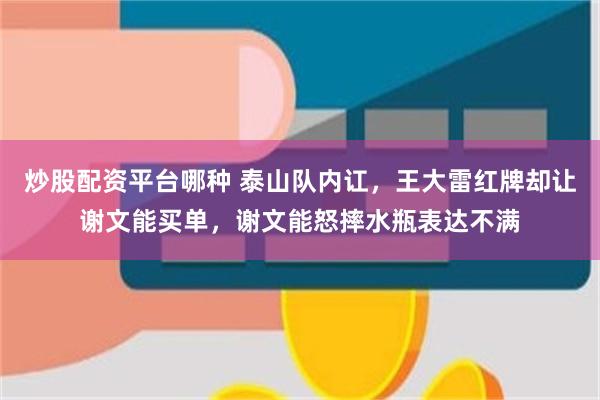 炒股配资平台哪种 泰山队内讧，王大雷红牌却让谢文能买单，谢文能怒摔水瓶表达不满